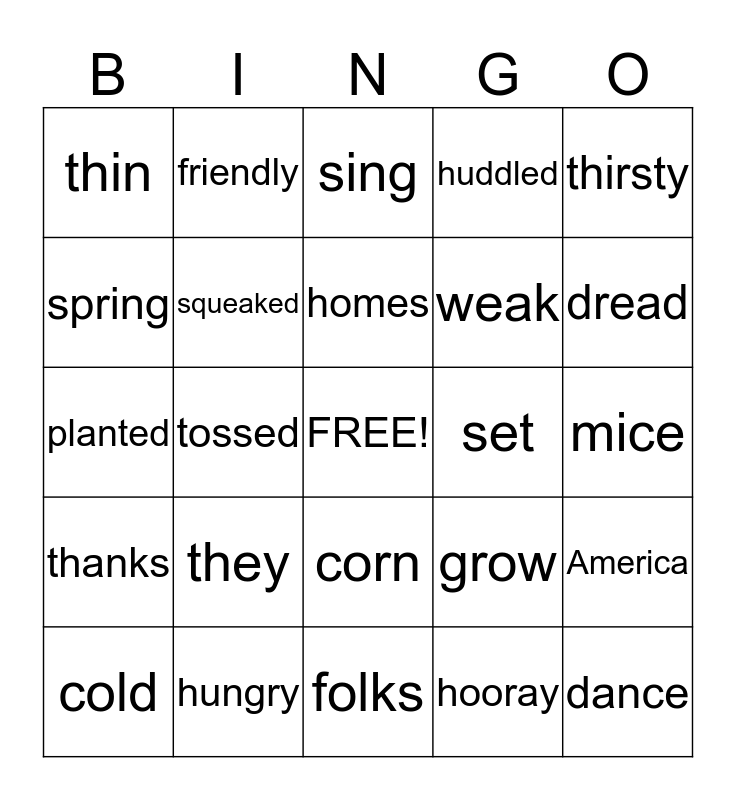 | B | I | N | G | O |
|---|---|---|---|---|
| thin | friendly | sing | huddled | thirsty |
| spring | squeaked | homes | weak | dread |
| planted | tossed | FREE! | set | mice |
| thanks | they | corn | grow | America |
| cold | hungry | folks | hooray | dance |